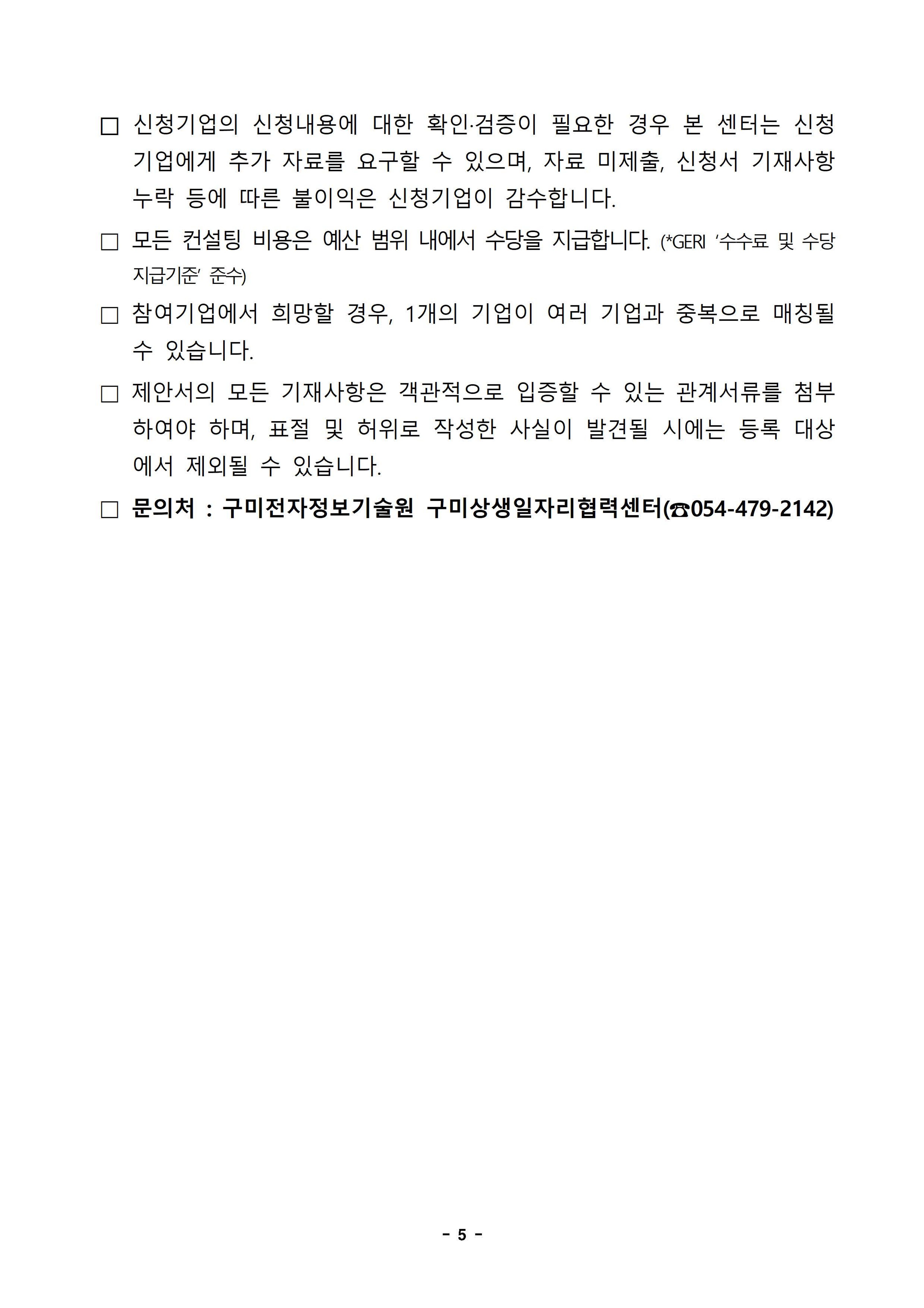 □ 신청기업의 신청내용에 대한 확인·검증이 필요한 경우 본 센터는 신청기업에게 추가 자료를 요구할 수 있으며, 자료 미제출, 신청서 기재사항 누락 등에 따른 불이익은 신청기업이 감수합니다.

□ 모든 컨설팅 비용은 예산 범위 내에서 수당을 지급합니다. (*GERI '수수료 및 수당 지급기준' 준수)

□ 참여기업에서 희망할 경우, 1개의 기업이 여러 기업과 중복으로 매칭될 수 있습니다.

□ 제안서의 모든 기재사항은 객관적으로 입증할 수 있는 관계서류를 첨부하여야 하며, 표절 및 허위로 작성한 사실이 발견될 시에는 등록 대상에서 제외될 수 있습니다.

□ 문의처 : 구미전자정보기술원 구미상생일자리협력센터(☎054-479-2142)

- 5 -